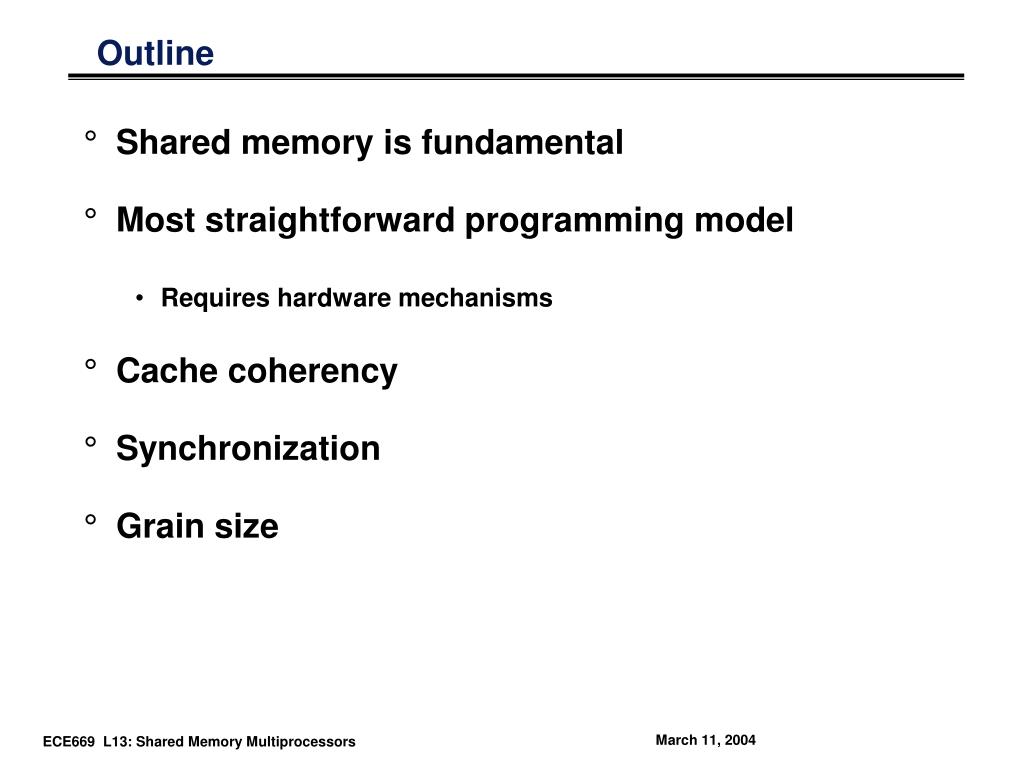 Outline

° Shared memory is fundamental

° Most straightforward programming model

• Requires hardware mechanisms

° Cache coherency

° Synchronization

° Grain size

ECE669 L13: Shared Memory Multiprocessors

March 11, 2004